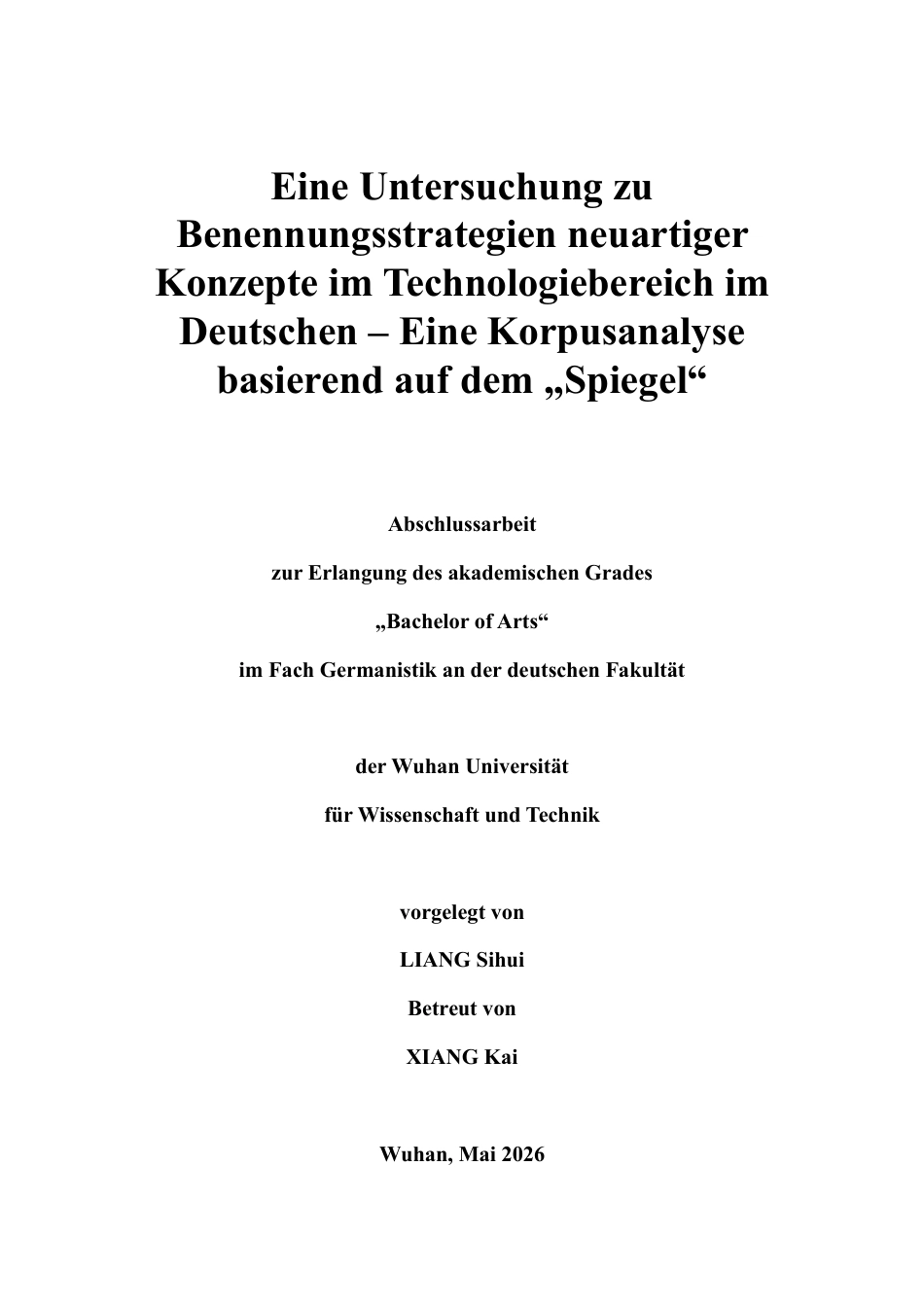 Eine Untersuchung zu Benennungsstrategien neuartiger Konzepte im Technologiebereich im Deutschen – Eine Korpusanalyse basierend auf dem „Spiegel“

Abschlussarbeit

zur Erlangung des akademischen Grades

„Bachelor of Arts“

im Fach Germanistik an der deutschen Fakultät

der Wuhan Universität

für Wissenschaft und Technik

vorgelegt von

LIANG Sihui

Betreut von

XIANG Kai

Wuhan, Mai 2026